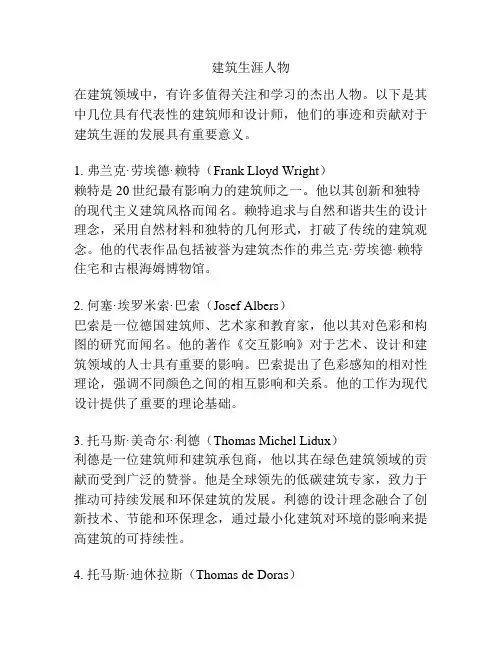 建筑生涯人物

在建筑领域中，有许多值得关注和学习的杰出人物。以下是其中几位具有代表性的建筑师和设计师，他们的事迹和贡献对于建筑生涯的发展具有重要意义。

1.弗兰克·劳埃德·赖特（Frank Lloyd Wright）
赖特是20世纪最有影响力的建筑师之一。他以其创新和独特的现代主义建筑风格而闻名。赖特追求与自然和谐共生的设计理念，采用自然材料和独特的几何形式，打破了传统的建筑观念。他的代表作品包括被誉为建筑杰作的弗兰克·劳埃德·赖特住宅和古根海姆博物馆。

2.何塞·埃罗米索·巴索（Josef Albers）
巴索是一位德国建筑师、艺术家和教育家，他以其对色彩和构图的研究而闻名。他的著作《交互影响》对于艺术、设计和建筑领域的人士具有重要的影响。巴索提出了色彩感知的相对性理论，强调不同颜色之间的相互影响和关系。他的工作为现代设计提供了重要的理论基础。

3.托马斯·美奇尔·利德（Thomas Michel Lidux）
利德是一位建筑师和建筑承包商，他以其在绿色建筑领域的贡献而受到广泛的赞誉。他是全球领先的低碳建筑专家，致力于推动可持续发展和环保建筑的发展。利德的设计理念融合了创新技术、节能和环保理念，通过最小化建筑对环境的影响来提高建筑的可持续性。

4.托马斯·迪休拉斯（Thomas de Doras）